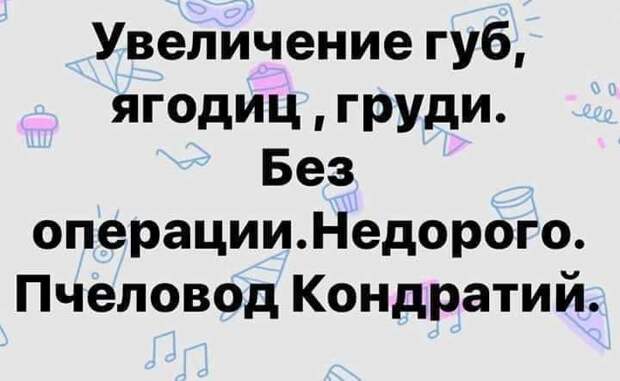 Увеличение губ, ягодиц , груди. Без операции.Недорого. Пчеловод Кондратий.